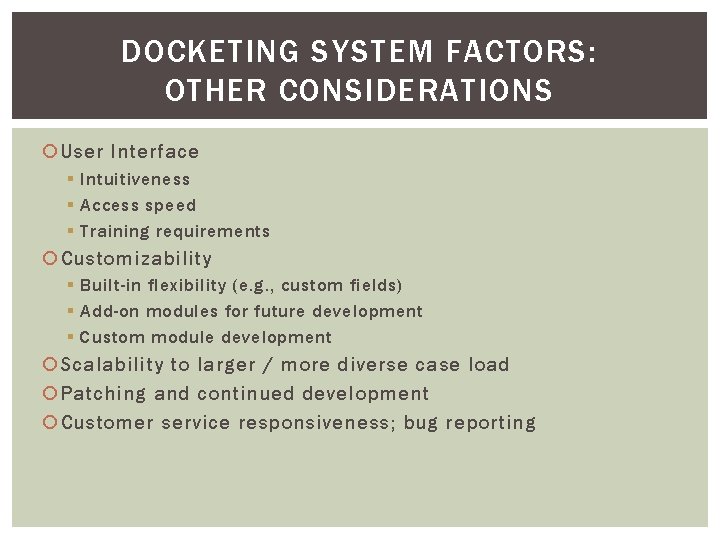 DOCKETING SYSTEM FACTORS: OTHER CONSIDERATIONS

User Interface
- Intuitiveness
- Access speed
- Training requirements

Customizability
- Built-in flexibility (e.g., custom fields)
- Add-on modules for future development
- Custom module development

Scalability to larger / more diverse case load

Patching and continued development

Customer service responsiveness; bug reporting